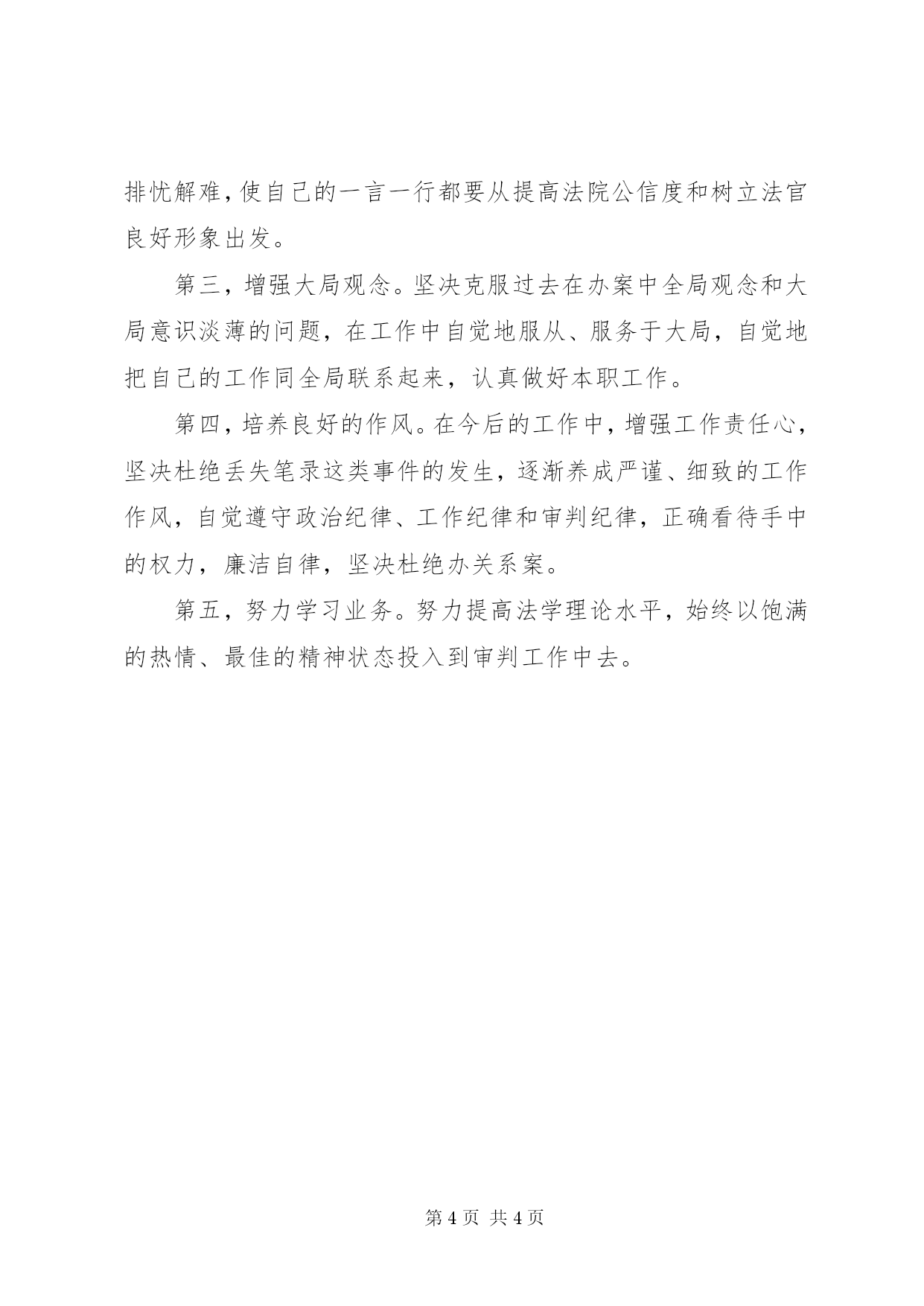 排忧解难，使自己的一言一行都要从提高法院公信度和树立法官良好形象出发。

第三，增强大局观念。坚决克服过去在办案中全局观念和大局意识淡薄的问题，在工作中自觉地服从、服务于大局，自觉地把自己的工作同全局联系起来，认真做好本职工作。

第四，培养良好的作风。在今后的工作中，增强工作责任心，坚决杜绝丢失笔录这类事件的发生，逐渐养成严谨、细致的工作作风，自觉遵守政治纪律、工作纪律和审判纪律，正确看待手中的权力，廉洁自律，坚决杜绝办关系案。

第五，努力学习业务。努力提高法学理论水平，始终以饱满的热情、最佳的精神状态投入到审判工作中去。

第 4 页 共 4 页